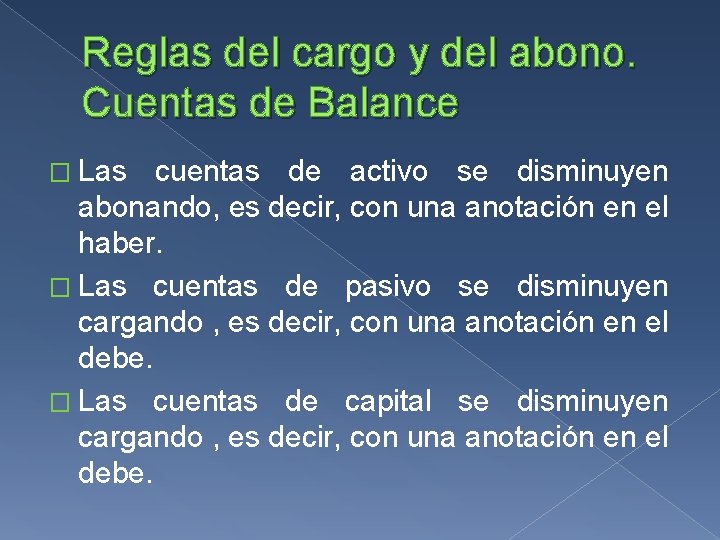 Reglas del cargo y del abono. Cuentas de Balance

□ Las cuentas de activo se disminuyen abonando, es decir, con una anotación en el haber.

□ Las cuentas de pasivo se disminuyen cargando , es decir, con una anotación en el debe.

□ Las cuentas de capital se disminuyen cargando , es decir, con una anotación en el debe.